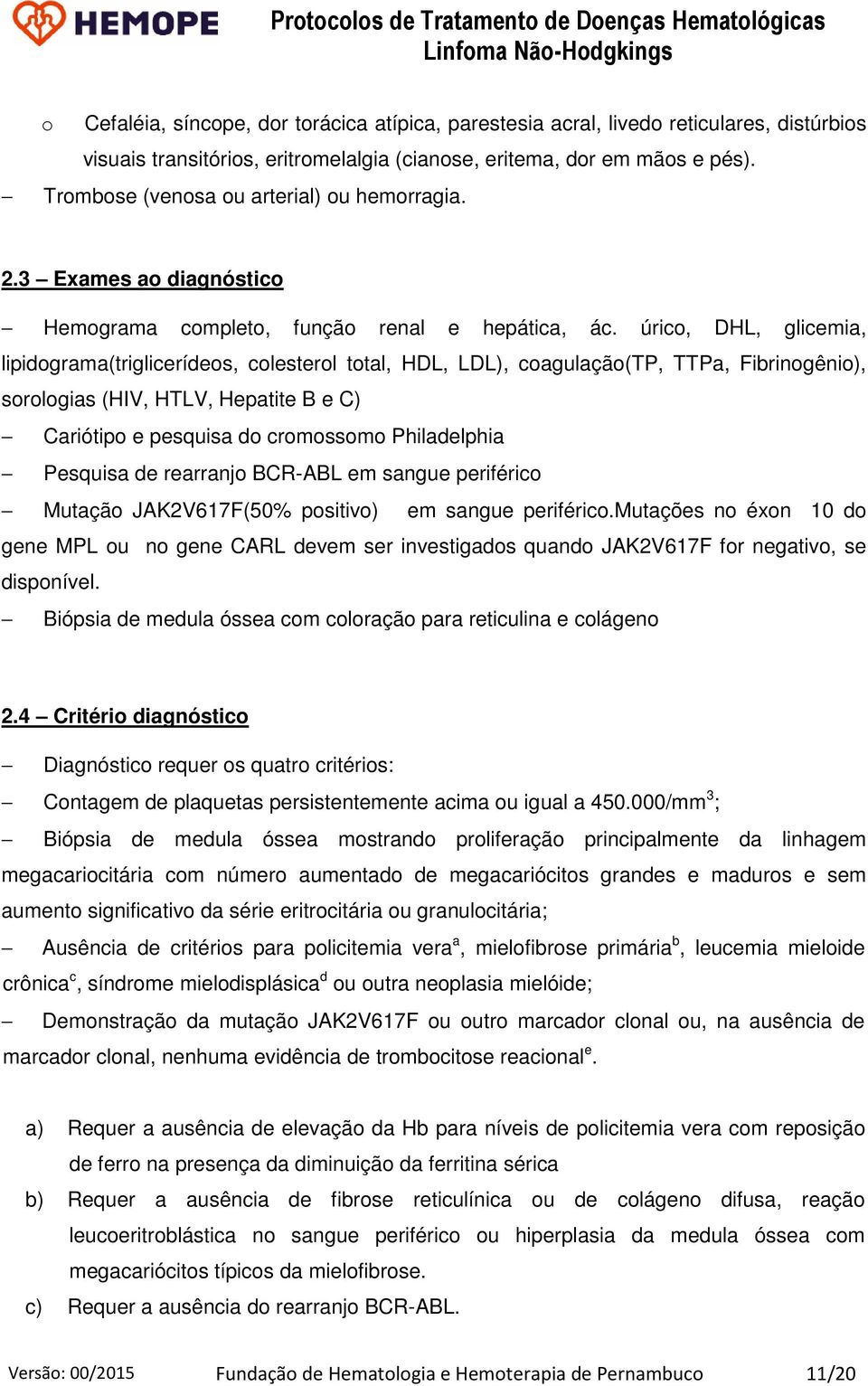 HEMOPE

Protocolos de Tratamento de Doenças Hematológicas
Linfoma Não-Hodgkings

o Cefaléia, síncope, dor torácica atípica, parestesia acral, livedo reticulares, distúrbios visuais transitórios, eritromelalgia (cianose, eritema, dor em mãos e pés).

– Trombose (venosa ou arterial) ou hemorragia.

2.3 – Exames ao diagnóstico

– Hemograma completo, função renal e hepática, ác. úrico, DHL, glicemia, lipidograma(triglicerídeos, colesterol total, HDL, LDL), coagulação(TP, TTPa, Fibrinogênio), sorologias (HIV, HTLV, Hepatite B e C)

– Cariótipo e pesquisa do cromossomo Philadelphia

– Pesquisa de rearranjo BCR-ABL em sangue periférico

– Mutação JAK2V617F(50% positivo) em sangue periférico.Mutações no éxon 10 do gene MPL ou no gene CARL devem ser investigados quando JAK2V617F for negativo, se disponível.

– Biópsia de medula óssea com coloração para reticulina e colágeno

2.4 – Critério diagnóstico

– Diagnóstico requer os quatro critérios:

– Contagem de plaquetas persistentemente acima ou igual a 450.000/mm$^3$;

– Biópsia de medula óssea mostrando proliferação principalmente da linhagem megacariocitária com número aumentado de megacariócitos grandes e maduros e sem aumento significativo da série eritrocitária ou granulocitária;

– Ausência de critérios para policitemia vera$^a$, mielofibrose primária$^b$, leucemia mieloide crônica$^c$, síndrome mielodisplásica$^d$ ou outra neoplasia mielóide;

– Demonstração da mutação JAK2V617F ou outro marcador clonal ou, na ausência de marcador clonal, nenhuma evidência de trombocitose reacional$^e$.

a) Requer a ausência de elevação da Hb para níveis de policitemia vera com reposição de ferro na presença da diminuição da ferritina sérica

b) Requer a ausência de fibrose reticulínica ou de colágeno difusa, reação leucoeritroblástica no sangue periférico ou hiperplasia da medula óssea com megacariócitos típicos da mielofibrose.

c) Requer a ausência do rearranjo BCR-ABL.

Versão: 00/2015 Fundação de Hematologia e Hemoterapia de Pernambuco 11/20